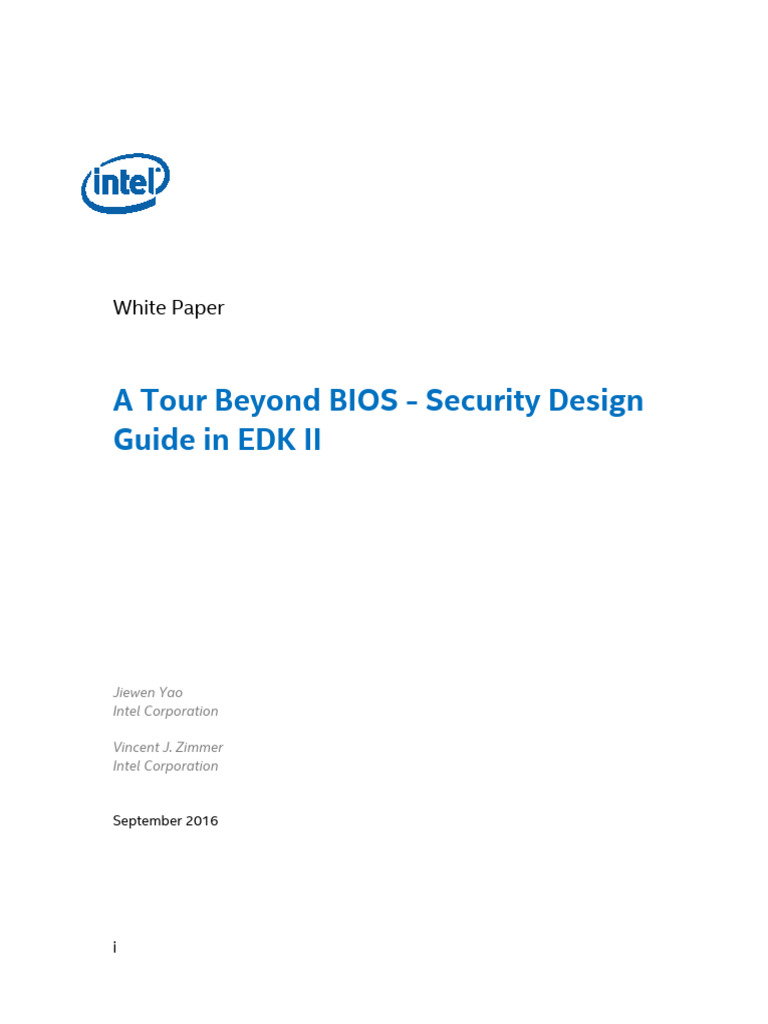 intel

White Paper

A Tour Beyond BIOS - Security Design Guide in EDK II

Jiewen Yao
Intel Corporation

Vincent J. Zimmer
Intel Corporation

September 2016

i